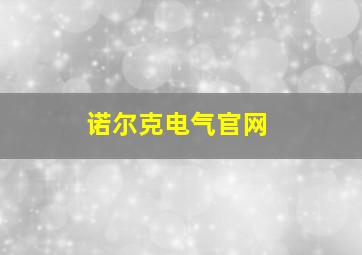 诺尔克电气官网